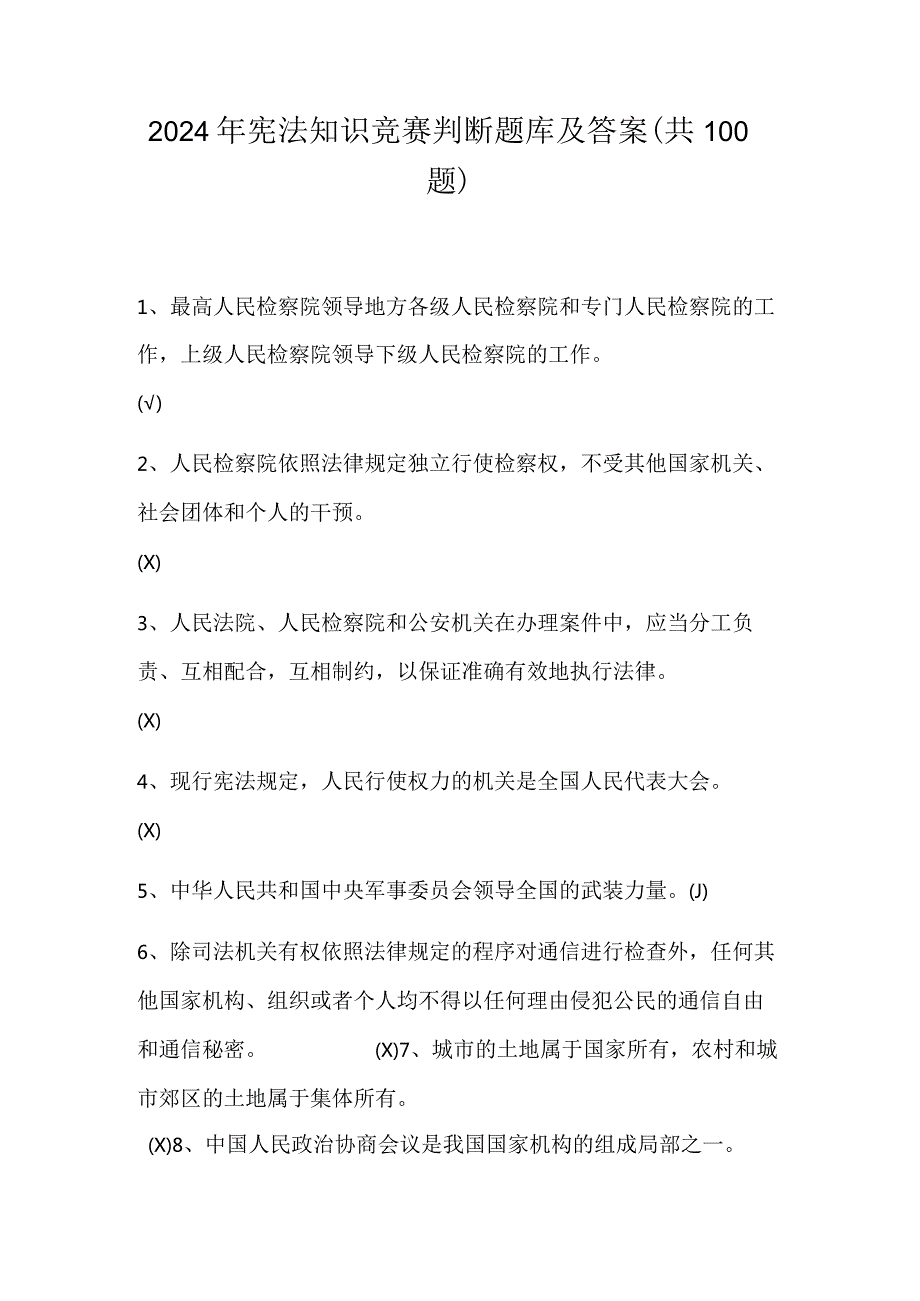 2024年宪法知识竞赛判断题库及答案(共100题)

1、最高人民检察院领导地方各级人民检察院和专门人民检察院的工作，上级人民检察院领导下级人民检察院的工作。

(√)

2、人民检察院依照法律规定独立行使检察权，不受其他国家机关、社会团体和个人的干预。

(X)

3、人民法院、人民检察院和公安机关在办理案件中，应当分工负责、互相配合，互相制约，以保证准确有效地执行法律。

(X)

4、现行宪法规定，人民行使权力的机关是全国人民代表大会。

(X)

5、中华人民共和国中央军事委员会领导全国的武装力量。(J)

6、除司法机关有权依照法律规定的程序对通信进行检查外，任何其他国家机构、组织或者个人均不得以任何理由侵犯公民的通信自由和通信秘密。 (X)7、城市的土地属于国家所有，农村和城市郊区的土地属于集体所有。

(X)8、中国人民政治协商会议是我国国家机构的组成局部之一。